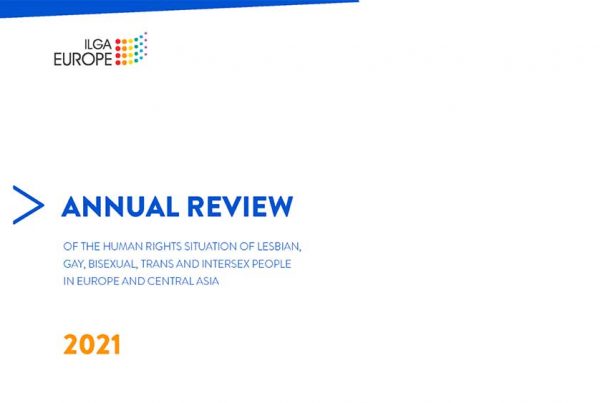 ILGA
EUROPE

ANNUAL REVIEW

OF THE HUMAN RIGHTS SITUATION OF LESBIAN, GAY, BISEXUAL, TRANS AND INTERSEX PEOPLE IN EUROPE AND CENTRAL ASIA

2021